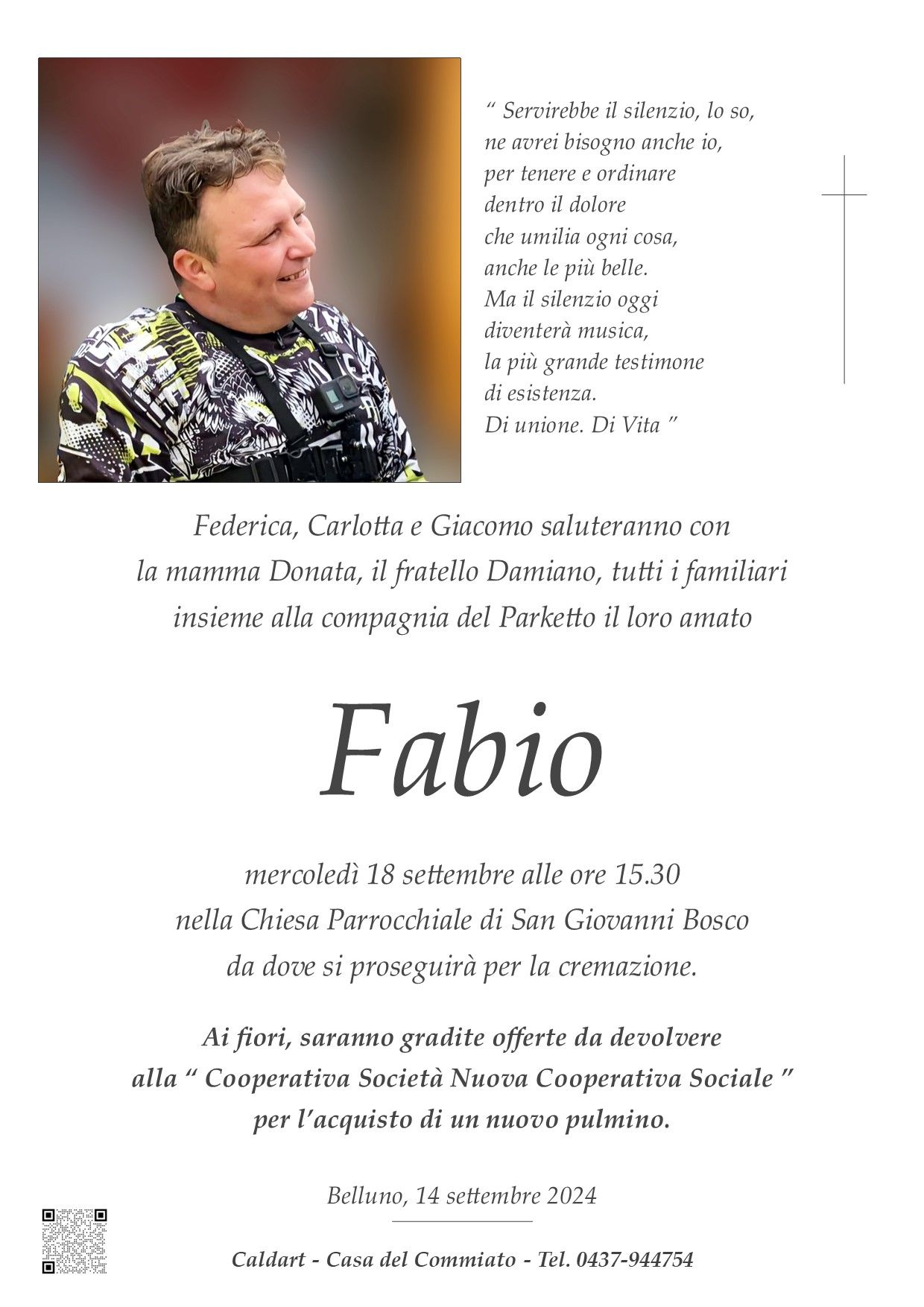 “ Servirebbe il silenzio, lo so, ne avrei bisogno anche io, per tenere e ordinare dentro il dolore che umilia ogni cosa, anche le più belle. Ma il silenzio oggi diventerà musica, la più grande testimone di esistenza. Di unione. Di Vita ”

Federica, Carlotta e Giacomo saluteranno con la mamma Donata, il fratello Damiano, tutti i familiari insieme alla compagnia del Parketto il loro amato

Fabio

mercoledì 18 settembre alle ore 15.30 nella Chiesa Parrocchiale di San Giovanni Bosco da dove si proseguirà per la cremazione.

Ai fiori, saranno gradite offerte da devolvere alla “ Cooperativa Società Nuova Cooperativa Sociale ” per l’acquisto di un nuovo pulmino.

Belluno, 14 settembre 2024

Caldart - Casa del Commiato - Tel. 0437-944754